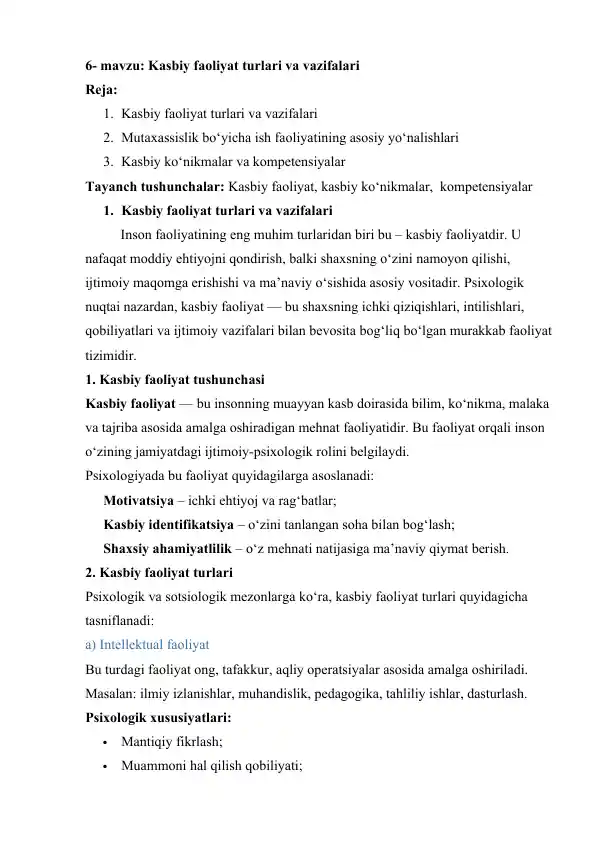 6- mavzu: Kasbiy faoliyat turlari va vazifalari
Reja:
1. Kasbiy faoliyat turlari va vazifalari
2. Mutaxassislik bo'yicha ish faoliyatining asosiy yo'nalishlari
3. Kasbiy ko'nikmalar va kompetensiyalar
Tayanch tushunchalar: Kasbiy faoliyat, kasbiy ko'nikmalar, kompetensiyalar
1. Kasbiy faoliyat turlari va vazifalari

Inson faoliyatining eng muhim turlaridan biri bu – kasbiy faoliyatdir. U nafaqat moddiy ehtiyojni qondirish, balki shaxsning o'zini namoyon qilishi, ijtimoiy maqomga erishishi va ma'naviy o'sishida asosiy vositadir. Psixologik nuqtai nazardan, kasbiy faoliyat — bu shaxsning ichki qiziqishlari, intilishlari, qobiliyatlari va ijtimoiy vazifalari bilan bevosita bog'liq bo'lgan murakkab faoliyat tizimidir.

1. Kasbiy faoliyat tushunchasi
Kasbiy faoliyat — bu insonning muayyan kasb doirasida bilim, ko'nikma, malaka va tajriba asosida amalga oshiradigan mehnat faoliyatidir. Bu faoliyat orqali inson o'zining jamiyatdagi ijtimoiy-psixologik rolini belgilaydi.

Psixologiyada bu faoliyat quyidagilarga asoslanadi:
Motivatsiya – ichki ehtiyoj va rag'batlar;
Kasbiy identifikatsiya – o'zini tanlangan soha bilan bog'lash;
Shaxsiy ahamiyatlilik – o'z mehnati natijasiga ma'naviy qiymat berish.

2. Kasbiy faoliyat turlari
Psixologik va sotsiologik mezonlarga ko'ra, kasbiy faoliyat turlari quyidagicha tasniflanadi:

a) Intellektual faoliyat
Bu turdagi faoliyat ong, tafakkur, aqliy operatsiyalar asosida amalga oshiriladi. Masalan: ilmiy izlanishlar, muhandislik, pedagogika, tahliliy ishlar, dasturlash.

Psixologik xususiyatlari:
• Mantiqiy fikrlash;
• Muammoni hal qilish qobiliyati;